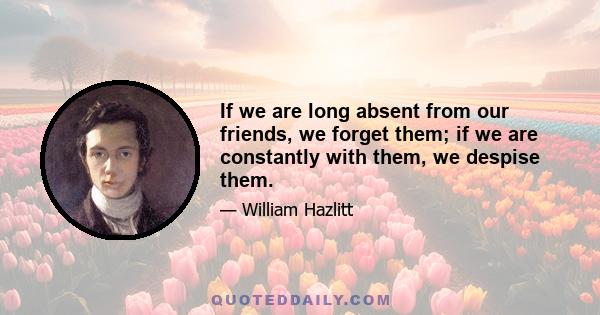 If we are long absent from our friends, we forget them; if we are constantly with them, we despise them.

— William Hazlitt

QUOTEDDAILY.COM